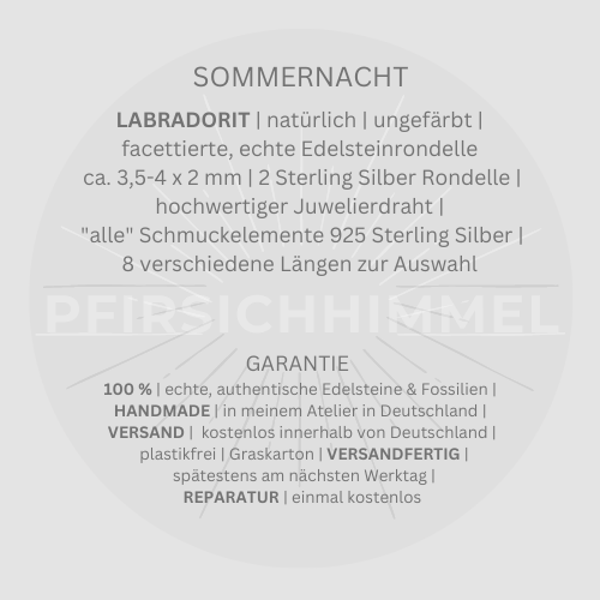 SOMMERNACHT

LABRADORIT | natürlich | ungefärbt | facettierte, echte Edelsteinrondelle ca. 3,5-4 x 2 mm | 2 Sterling Silber Rondelle | hochwertiger Juwelierdraht | "alle" Schmuckelemente 925 Sterling Silber | 8 verschiedene Längen zur Auswahl

PFIRSICHHIMMEL

GARANTIE

100 % | echte, authentische Edelsteine & Fossilien | HANDMADE | in meinem Atelier in Deutschland | VERSAND | kostenlos innerhalb von Deutschland | plastikfrei | Graskarton | VERSANDFERTIG | spätestens am nächsten Werktag | REPARATUR | einmal kostenlos